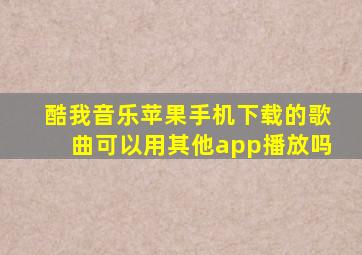 酷我音乐苹果手机下载的歌曲可以用其他app播放吗